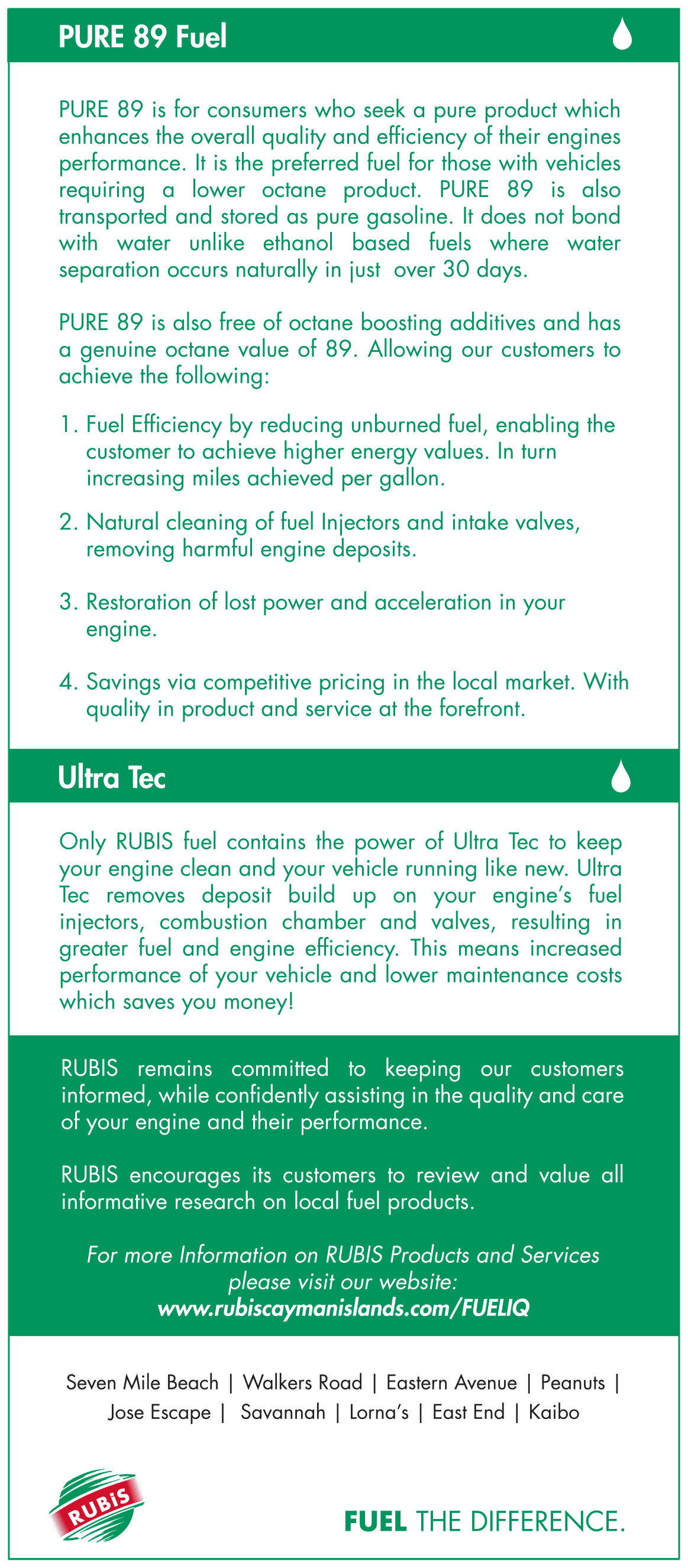 PURE 89 Fuel

PURE 89 is for consumers who seek a pure product which enhances the overall quality and efficiency of their engines performance. It is the preferred fuel for those with vehicles requiring a lower octane product. PURE 89 is also transported and stored as pure gasoline. It does not bond with water unlike ethanol based fuels where water separation occurs naturally in just over 30 days.

PURE 89 is also free of octane boosting additives and has a genuine octane value of 89. Allowing our customers to achieve the following:

1. Fuel Efficiency by reducing unburned fuel, enabling the customer to achieve higher energy values. In turn increasing miles achieved per gallon.

2. Natural cleaning of fuel Injectors and intake valves, removing harmful engine deposits.

3. Restoration of lost power and acceleration in your engine.

4. Savings via competitive pricing in the local market. With quality in product and service at the forefront.

Ultra Tec

Only RUBIS fuel contains the power of Ultra Tec to keep your engine clean and your vehicle running like new. Ultra Tec removes deposit build up on your engine's fuel injectors, combustion chamber and valves, resulting in greater fuel and engine efficiency. This means increased performance of your vehicle and lower maintenance costs which saves you money!

RUBIS remains committed to keeping our customers informed, while confidently assisting in the quality and care of your engine and their performance.

RUBIS encourages its customers to review and value all informative research on local fuel products.

For more Information on RUBIS Products and Services please visit our website:
www.rubiscaymanislands.com/FUELIQ

Seven Mile Beach | Walkers Road | Eastern Avenue | Peanuts | Jose Escape | Savannah | Lorna's | East End | Kaibo

RUBiS

FUEL THE DIFFERENCE.